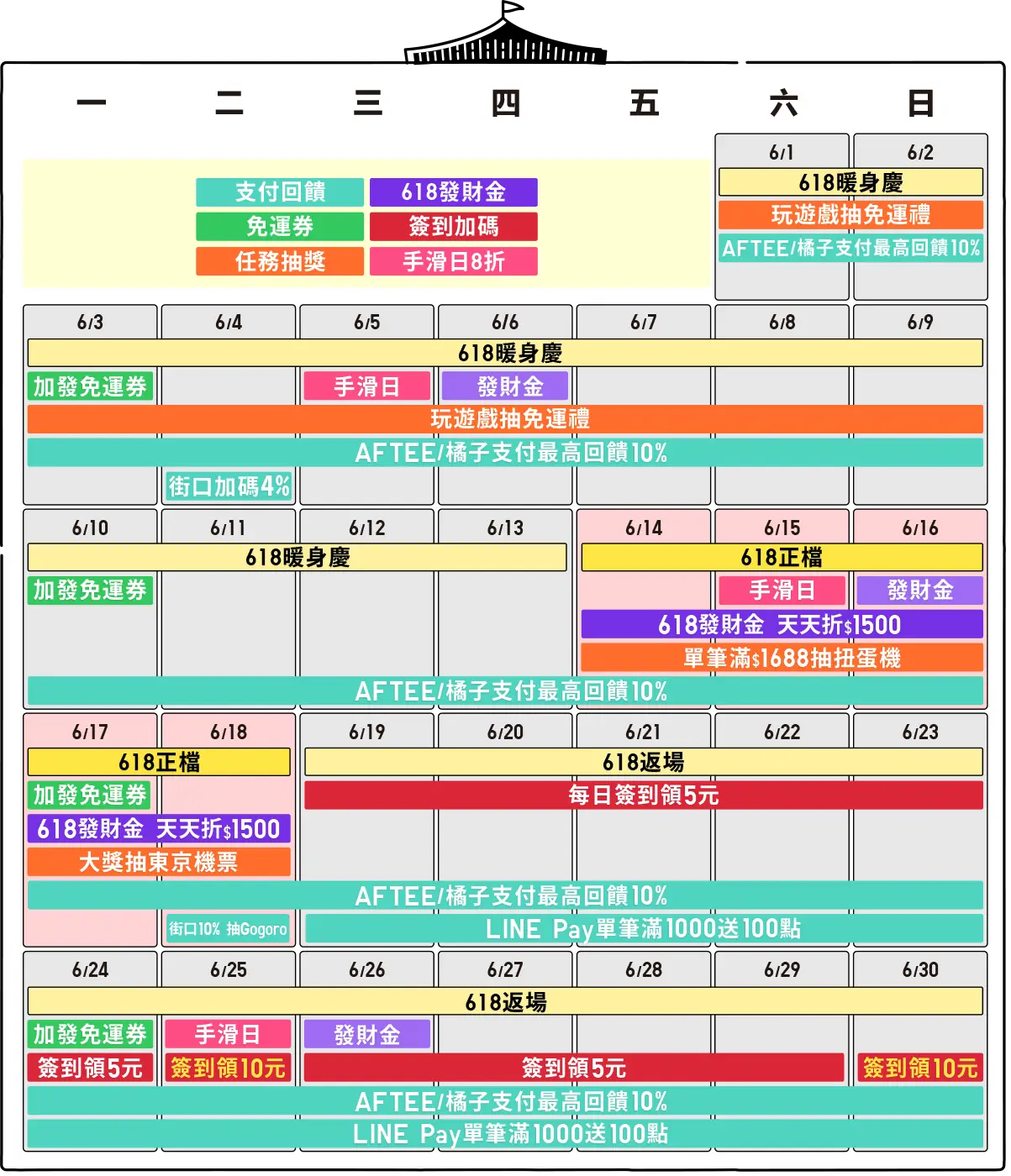 一 二 三 四 五 六 日

支付回饋 618發財金
免運券 簽到加碼
任務抽獎 手滑日8折

6/1 6/2
618暖身慶
玩遊戲抽免運禮
AFTEE/橘子支付最高回饋10%

6/3 6/4 6/5 6/6 6/7 6/8 6/9
618暖身慶
加發免運券 手滑日 發財金
玩遊戲抽免運禮
AFTEE/橘子支付最高回饋10%
街口加碼4%

6/10 6/11 6/12 6/13 6/14 6/15 6/16
618暖身慶
618正檔
加發免運券 手滑日 發財金
618發財金 天天折$1500
單筆滿$1688抽扭蛋機
AFTEE/橘子支付最高回饋10%

6/17 6/18 6/19 6/20 6/21 6/22 6/23
618正檔
618返場
加發免運券
每日簽到領5元
618發財金 天天折$1500
大獎抽東京機票
AFTEE/橘子支付最高回饋10%
街口10% 抽Gogoro
LINE Pay單筆滿1000送100點

6/24 6/25 6/26 6/27 6/28 6/29 6/30
618返場
加發免運券 手滑日 發財金
簽到領5元 簽到領10元 簽到領5元 簽到領10元
AFTEE/橘子支付最高回饋10%
LINE Pay單筆滿1000送100點